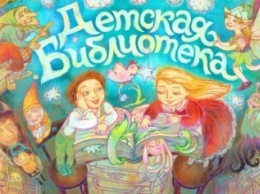 Детская Библиотека